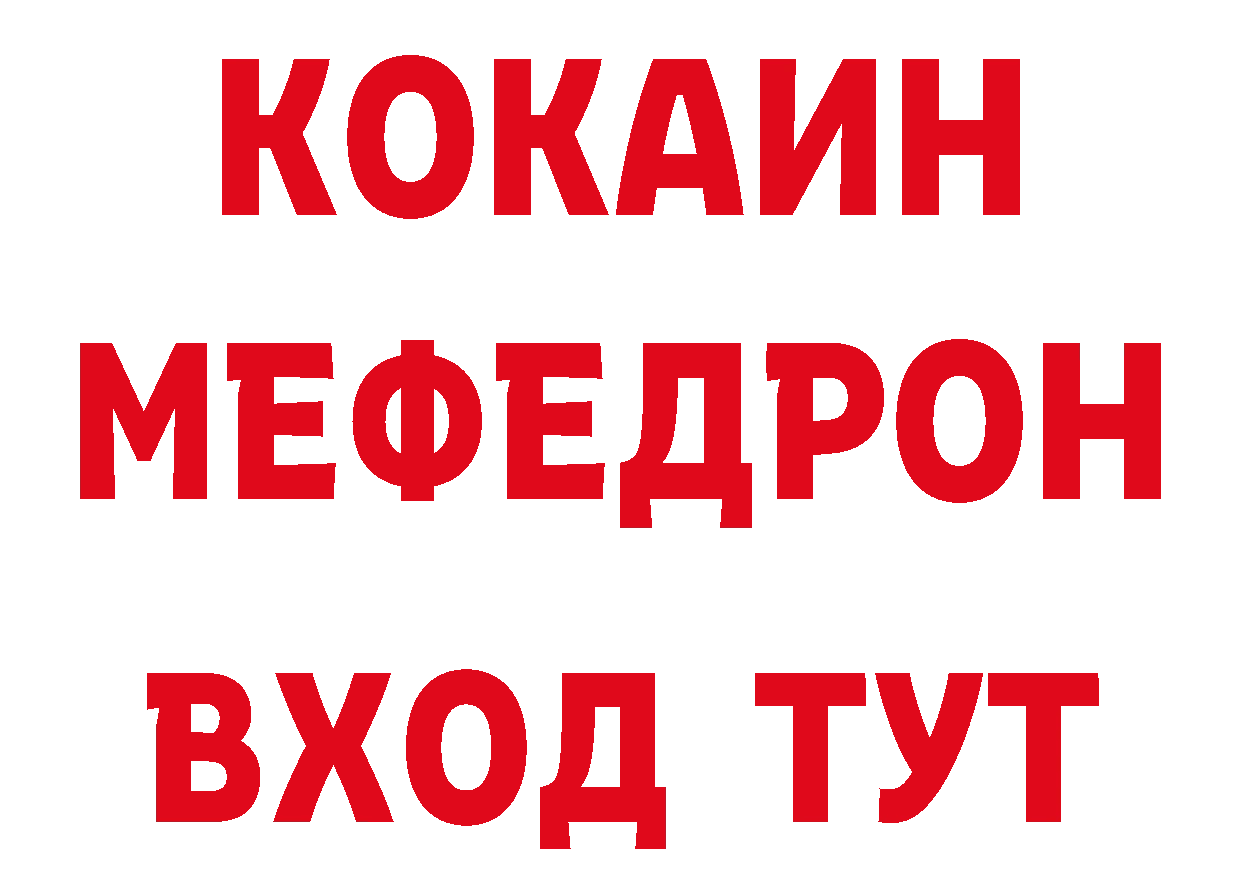 КОКАИН
МЕФЕДРОН
ВХОД ТУТ